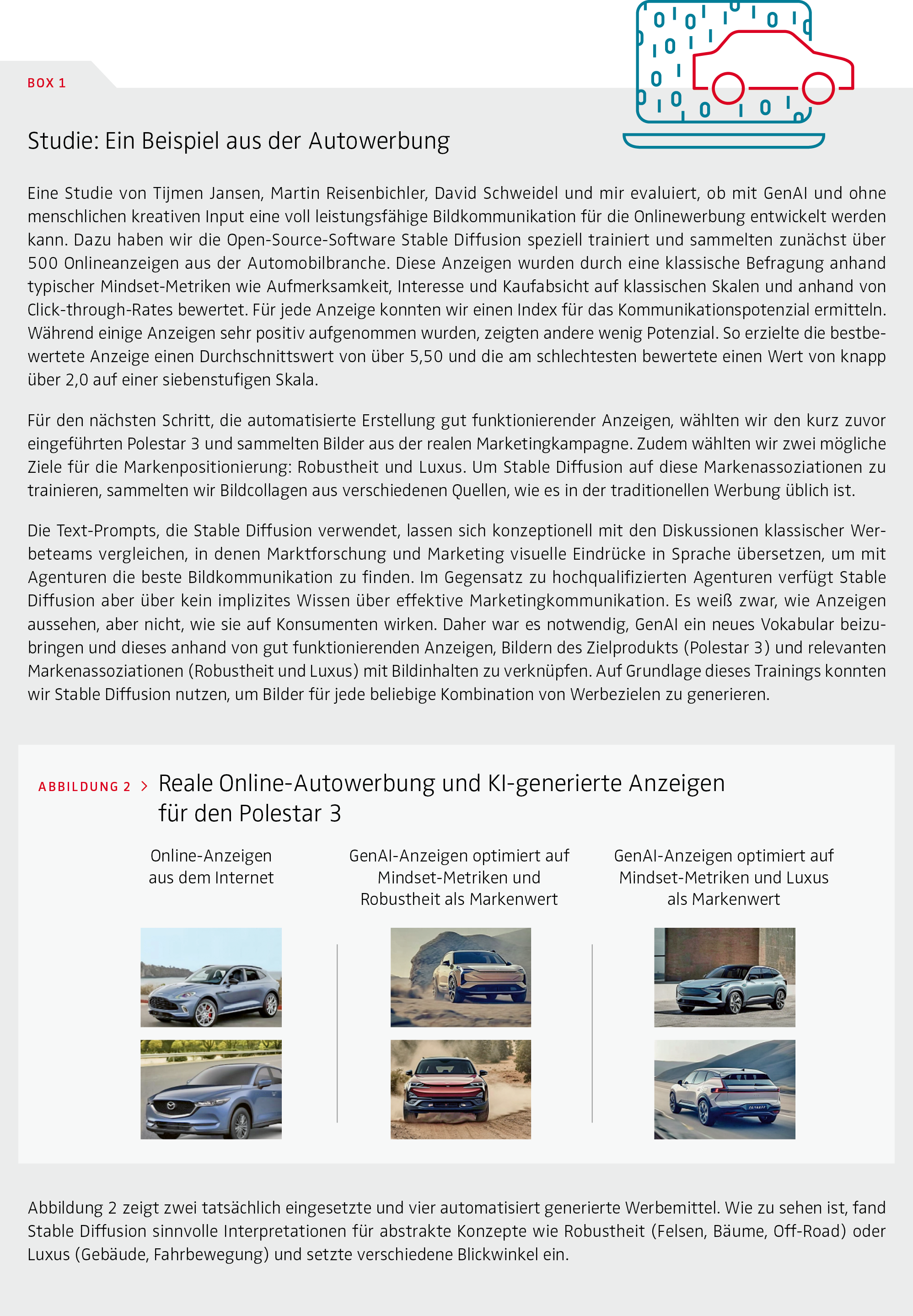 BOX 1

Studie: Ein Beispiel aus der Autowerbung

Eine Studie von Tijmen Jansen, Martin Reisenbichler, David Schweidel und mir evaluiert, ob mit GenAI und ohne menschlichen kreativen Input eine voll leistungsfähige Bildkommunikation für die Onlinewerbung entwickelt werden kann. Dazu haben wir die Open-Source-Software Stable Diffusion speziell trainiert und sammelten zunächst über 500 Onlineanzeigen aus der Automobilbranche. Diese Anzeigen wurden durch eine klassische Befragung anhand typischer Mindset-Metriken wie Aufmerksamkeit, Interesse und Kaufabsicht auf klassischen Skalen und anhand von Click-through-Rates bewertet. Für jede Anzeige konnten wir einen Index für das Kommunikationspotenzial ermitteln. Während einige Anzeigen sehr positiv aufgenommen wurden, zeigten andere wenig Potenzial. So erzielte die bestbewertete Anzeige einen Durchschnittswert von über 5,50 und die am schlechtesten bewertete einen Wert von knapp über 2,0 auf einer siebenstufigen Skala.

Für den nächsten Schritt, die automatisierte Erstellung gut funktionierender Anzeigen, wählten wir den kurz zuvor eingeführten Polestar 3 und sammelten Bilder aus der realen Marketingkampagne. Zudem wählten wir zwei mögliche Ziele für die Markenpositionierung: Robustheit und Luxus. Um Stable Diffusion auf diese Markenassoziationen zu trainieren, sammelten wir Bildcollagen aus verschiedenen Quellen, wie es in der traditionellen Werbung üblich ist.

Die Text-Prompts, die Stable Diffusion verwendet, lassen sich konzeptionell mit den Diskussionen klassischer Werbeteams vergleichen, in denen Marktforschung und Marketing visuelle Eindrücke in Sprache übersetzen, um mit Agenturen die beste Bildkommunikation zu finden. Im Gegensatz zu hochqualifizierten Agenturen verfügt Stable Diffusion aber über kein implizites Wissen über effektive Marketingkommunikation. Es weiß zwar, wie Anzeigen aussehen, aber nicht, wie sie auf Konsumenten wirken. Daher war es notwendig, GenAI ein neues Vokabular beizubringen und dieses anhand von gut funktionierenden Anzeigen, Bildern des Zielprodukts (Polestar 3) und relevanten Markenassoziationen (Robustheit und Luxus) mit Bildinhalten zu verknüpfen. Auf Grundlage dieses Trainings konnten wir Stable Diffusion nutzen, um Bilder für jede beliebige Kombination von Werbezielen zu generieren.

ABBILDUNG 2 > Reale Online-Autowerbung und KI-generierte Anzeigen für den Polestar 3

Online-Anzeigen aus dem Internet

GenAI-Anzeigen optimiert auf Mindset-Metriken und Robustheit als Markenwert

GenAI-Anzeigen optimiert auf Mindset-Metriken und Luxus als Markenwert

Abbildung 2 zeigt zwei tatsächlich eingesetzte und vier automatisiert generierte Werbemittel. Wie zu sehen ist, fand Stable Diffusion sinnvolle Interpretationen für abstrakte Konzepte wie Robustheit (Felsen, Bäume, Off-Road) oder Luxus (Gebäude, Fahrbewegung) und setzte verschiedene Blickwinkel ein.